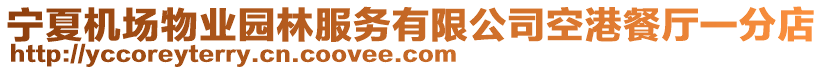 宁夏机场物业园林服务有限公司空港餐厅一分店
http://yccoreyterry.cn.coovee.com